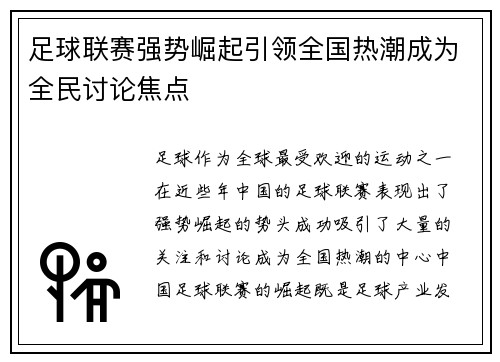 足球联赛强势崛起引领全国热潮成为全民讨论焦点

足球作为全球最受欢迎的运动之一在近些年中国的足球联赛表现出了强势崛起的势头成功吸引了大量的关注和讨论成为全国热潮的中心中国足球联赛的崛起既是足球产业发